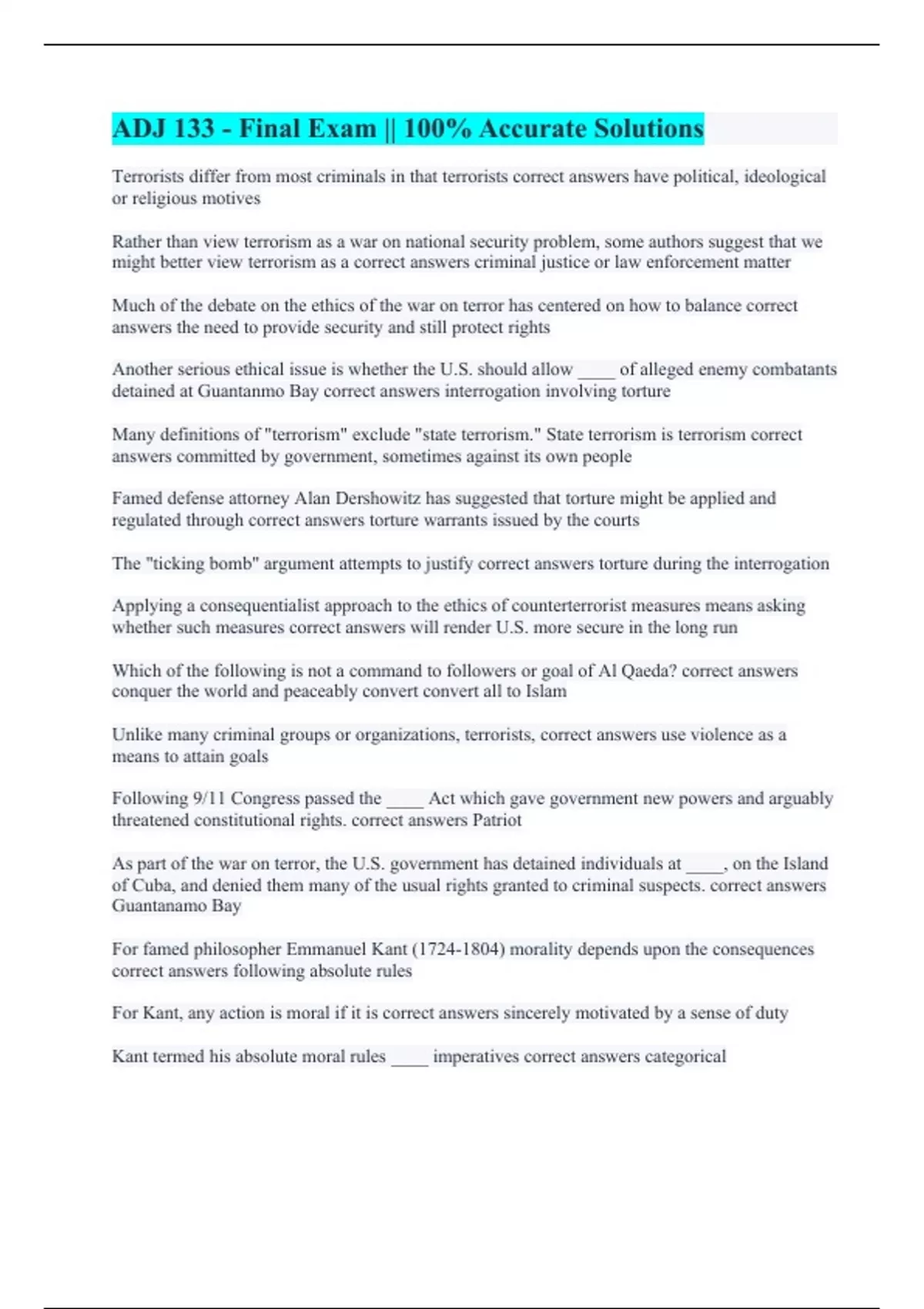 ADJ 133 - Final Exam || 100% Accurate Solutions

Terrorists differ from most criminals in that terrorists correct answers have political, ideological or religious motives

Rather than view terrorism as a war on national security problem, some authors suggest that we might better view terrorism as a correct answers criminal justice or law enforcement matter

Much of the debate on the ethics of the war on terror has centered on how to balance correct answers the need to provide security and still protect rights

Another serious ethical issue is whether the U.S. should allow ____ of alleged enemy combatants detained at Guantanmo Bay correct answers interrogation involving torture

Many definitions of "terrorism" exclude "state terrorism." State terrorism is terrorism correct answers committed by government, sometimes against its own people

Famed defense attorney Alan Dershowitz has suggested that torture might be applied and regulated through correct answers torture warrants issued by the courts

The "ticking bomb" argument attempts to justify correct answers torture during the interrogation

Applying a consequentialist approach to the ethics of counterterrorist measures means asking whether such measures correct answers will render U.S. more secure in the long run

Which of the following is not a command to followers or goal of Al Qaeda? correct answers conquer the world and peaceably convert convert all to Islam

Unlike many criminal groups or organizations, terrorists, correct answers use violence as a means to attain goals

Following 9/11 Congress passed the ____ Act which gave government new powers and arguably threatened constitutional rights. correct answers Patriot

As part of the war on terror, the U.S. government has detained individuals at ____, on the Island of Cuba, and denied them many of the usual rights granted to criminal suspects. correct answers Guantanamo Bay

For famed philosopher Emmanuel Kant (1724-1804) morality depends upon the consequences correct answers following absolute rules

For Kant, any action is moral if it is correct answers sincerely motivated by a sense of duty

Kant termed his absolute moral rules ____ imperatives correct answers categorical